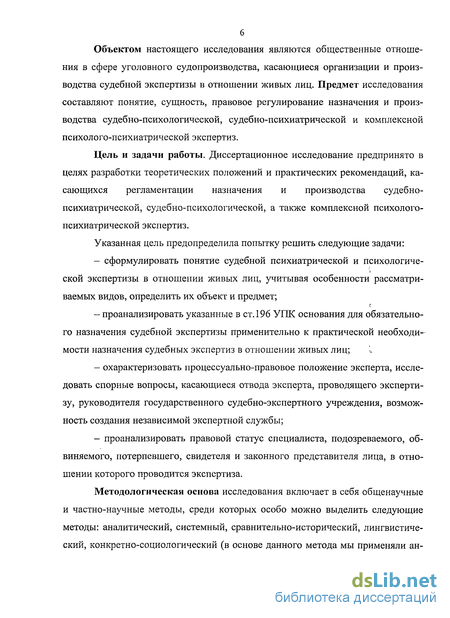 6

Объектом настоящего исследования являются общественные отношения в сфере уголовного судопроизводства, касающиеся организации и производства судебной экспертизы в отношении живых лиц. Предмет исследования составляют понятие, сущность, правовое регулирование назначения и производства судебно-психологической, судебно-психиатрической и комплексной психолого-психиатрической экспертиз.

Цель и задачи работы. Диссертационное исследование предпринято в целях разработки теоретических положений и практических рекомендаций, касающихся регламентации назначения и производства судебно-психиатрической, судебно-психологической, а также комплексной психолого-психиатрической экспертиз.

Указанная цель предопределила попытку решить следующие задачи:

– сформулировать понятие судебной психиатрической и психологической экспертизы в отношении живых лиц, учитывая особенности рассматриваемых видов, определить их объект и предмет;

– проанализировать указанные в ст.196 УПК основания для обязательного назначения судебной экспертизы применительно к практической необходимости назначения судебных экспертиз в отношении живых лиц;

– охарактеризовать процессуально-правовое положение эксперта, исследовать спорные вопросы, касающиеся отвода эксперта, проводящего экспертизу, руководителя государственного судебно-экспертного учреждения, возможность создания независимой экспертной службы;

– проанализировать правовой статус специалиста, подозреваемого, обвиняемого, потерпевшего, свидетеля и законного представителя лица, в отношении которого проводится экспертиза.

Методологическая основа исследования включает в себя общенаучные и частно-научные методы, среди которых особо можно выделить следующие методы: аналитический, системный, сравнительно-исторический, лингвистический, конкретно-социологический (в основе данного метода мы применяли ан-

dsLib.net
библиотека диссертаций